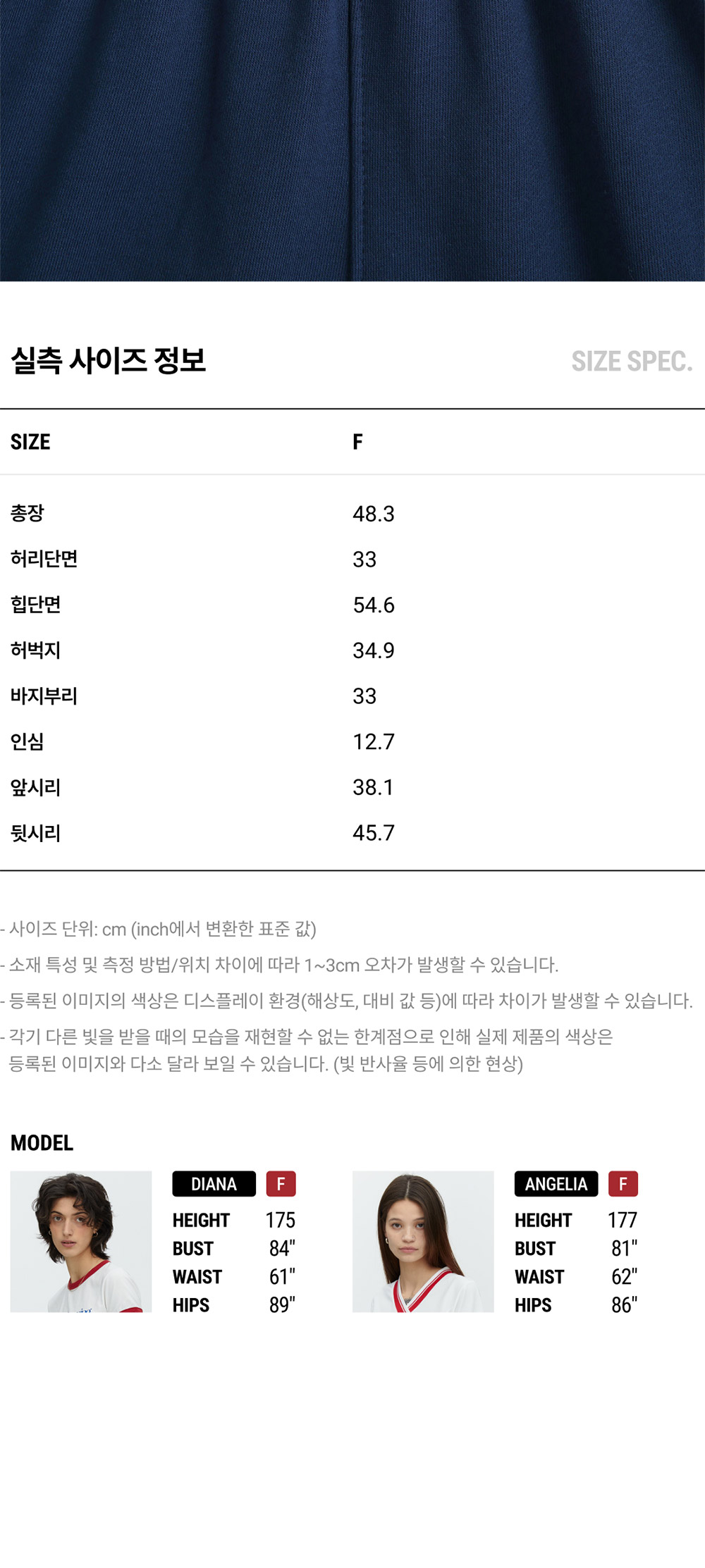 실측 사이즈 정보

SIZE SPEC.

| SIZE | F |
|---|---|
| 총장 | 48.3 |
| 허리단면 | 33 |
| 힙단면 | 54.6 |
| 허벅지 | 34.9 |
| 바지부리 | 33 |
| 인심 | 12.7 |
| 앞시리 | 38.1 |
| 뒷시리 | 45.7 |

- 사이즈 단위: cm (inch에서 변환한 표준 값)
- 소재 특성 및 측정 방법/위치 차이에 따라 1~3cm 오차가 발생할 수 있습니다.
- 등록된 이미지의 색상은 디스플레이 환경(해상도, 대비 값 등)에 따라 차이가 발생할 수 있습니다.
- 각기 다른 빛을 받을 때의 모습을 재현할 수 없는 한계점으로 인해 실제 제품의 색상은 등록된 이미지와 다소 달라 보일 수 있습니다. (빛 반사율 등에 의한 현상)

MODEL

DIANA F
HEIGHT 175
BUST 84"
WAIST 61"
HIPS 89"

ANGELIA F
HEIGHT 177
BUST 81"
WAIST 62"
HIPS 86"